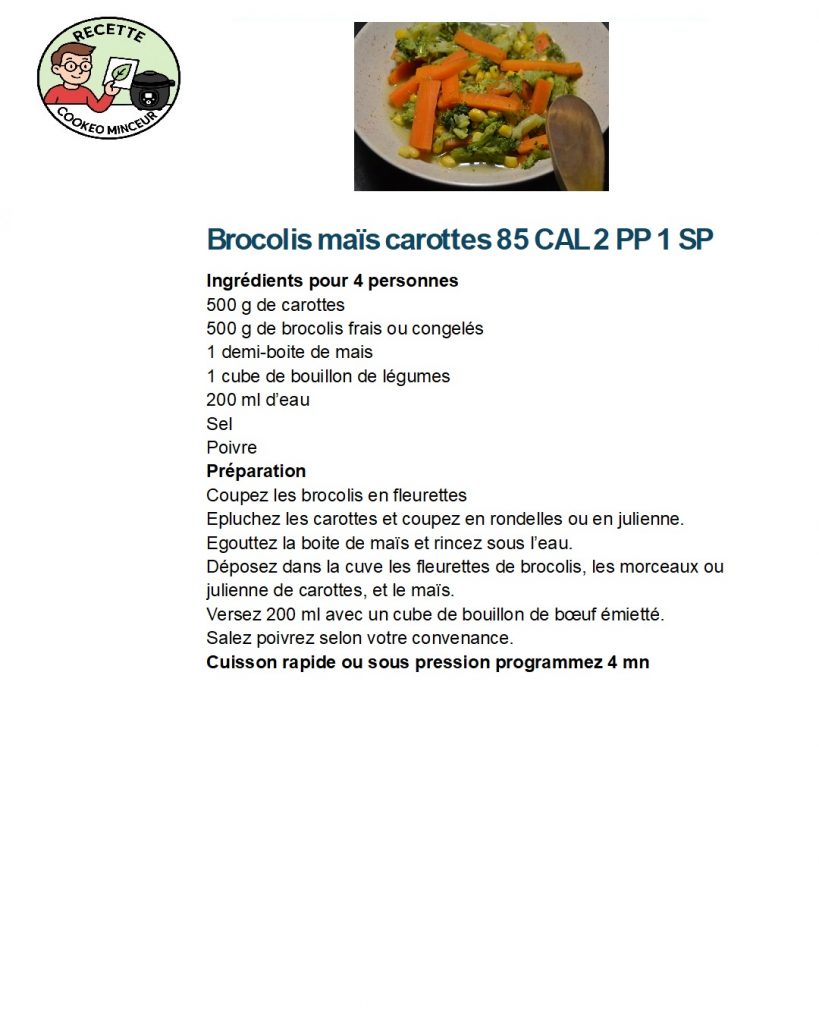 RECETTE
COOKEO MINCEUR

Brocolis maïs carottes 85 CAL 2 PP 1 SP

Ingrédients pour 4 personnes
500 g de carottes
500 g de brocolis frais ou congelés
1 demi-boite de mais
1 cube de bouillon de légumes
200 ml d'eau
Sel
Poivre
Préparation
Coupez les brocolis en fleurettes
Epluchez les carottes et coupez en rondelles ou en julienne.
Egouttez la boite de maïs et rincez sous l'eau.
Déposez dans la cuve les fleurettes de brocolis, les morceaux ou julienne de carottes, et le maïs.
Versez 200 ml avec un cube de bouillon de bœuf émietté.
Salez poivrez selon votre convenance.
Cuisson rapide ou sous pression programmez 4 mn